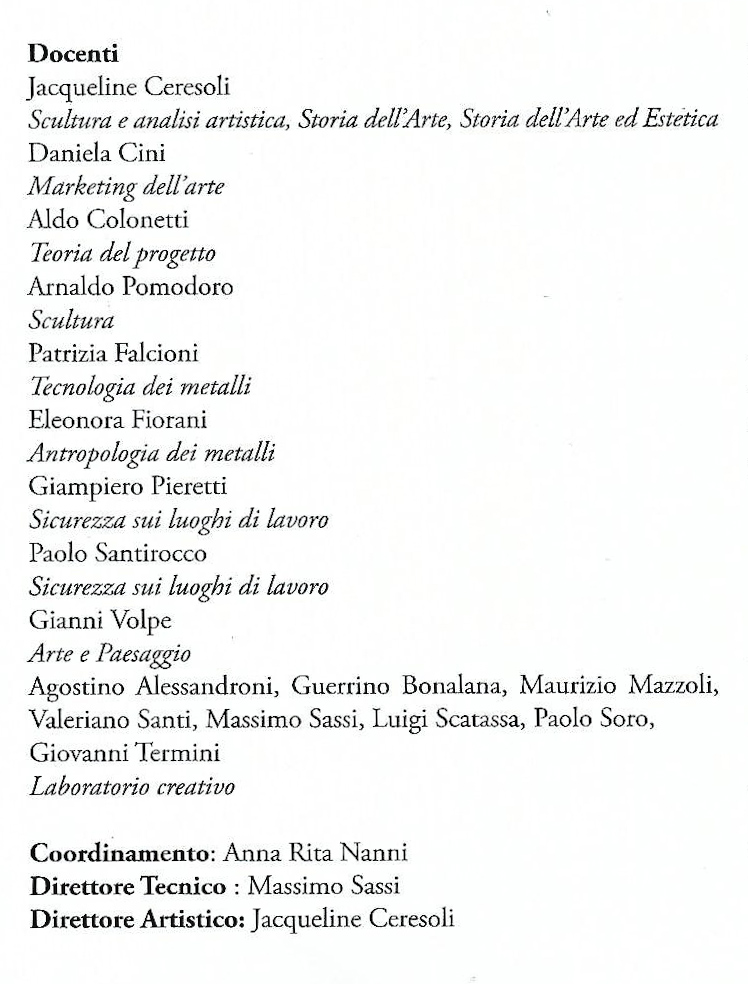 Docenti
Jacqueline Ceresoli
Scultura e analisi artistica, Storia dell'Arte, Storia dell'Arte ed Estetica
Daniela Cini
Marketing dell'arte
Aldo Colonetti
Teoria del progetto
Arnaldo Pomodoro
Scultura
Patrizia Falcioni
Tecnologia dei metalli
Eleonora Fiorani
Antropologia dei metalli
Giampiero Pieretti
Sicurezza sui luoghi di lavoro
Paolo Santirocco
Sicurezza sui luoghi di lavoro
Gianni Volpe
Arte e Paesaggio
Agostino Alessandroni, Guerrino Bonalana, Maurizio Mazzoli, Valeriano Santi, Massimo Sassi, Luigi Scatassa, Paolo Soro, Giovanni Termini
Laboratorio creativo

Coordinamento: Anna Rita Nanni
Direttore Tecnico : Massimo Sassi
Direttore Artistico: Jacqueline Ceresoli